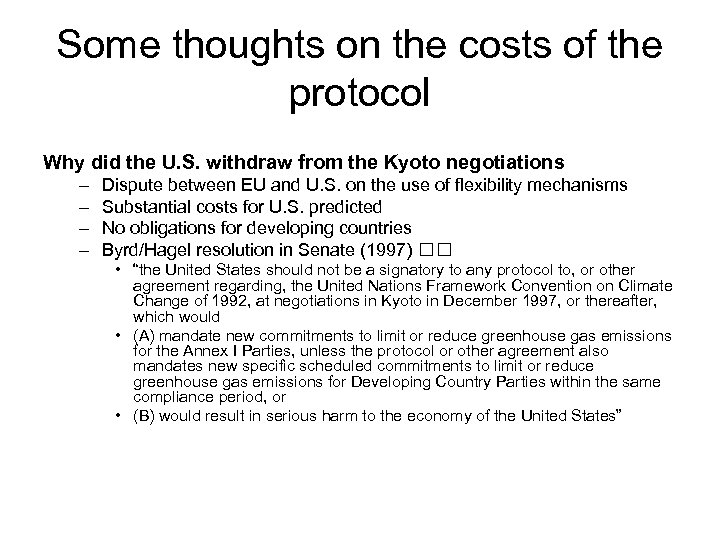 Some thoughts on the costs of the protocol

Why did the U.S. withdraw from the Kyoto negotiations

– Dispute between EU and U.S. on the use of flexibility mechanisms
– Substantial costs for U.S. predicted
– No obligations for developing countries
– Byrd/Hagel resolution in Senate (1997) □□
  • "the United States should not be a signatory to any protocol to, or other agreement regarding, the United Nations Framework Convention on Climate Change of 1992, at negotiations in Kyoto in December 1997, or thereafter, which would
  • (A) mandate new commitments to limit or reduce greenhouse gas emissions for the Annex I Parties, unless the protocol or other agreement also mandates new specific scheduled commitments to limit or reduce greenhouse gas emissions for Developing Country Parties within the same compliance period, or
  • (B) would result in serious harm to the economy of the United States"